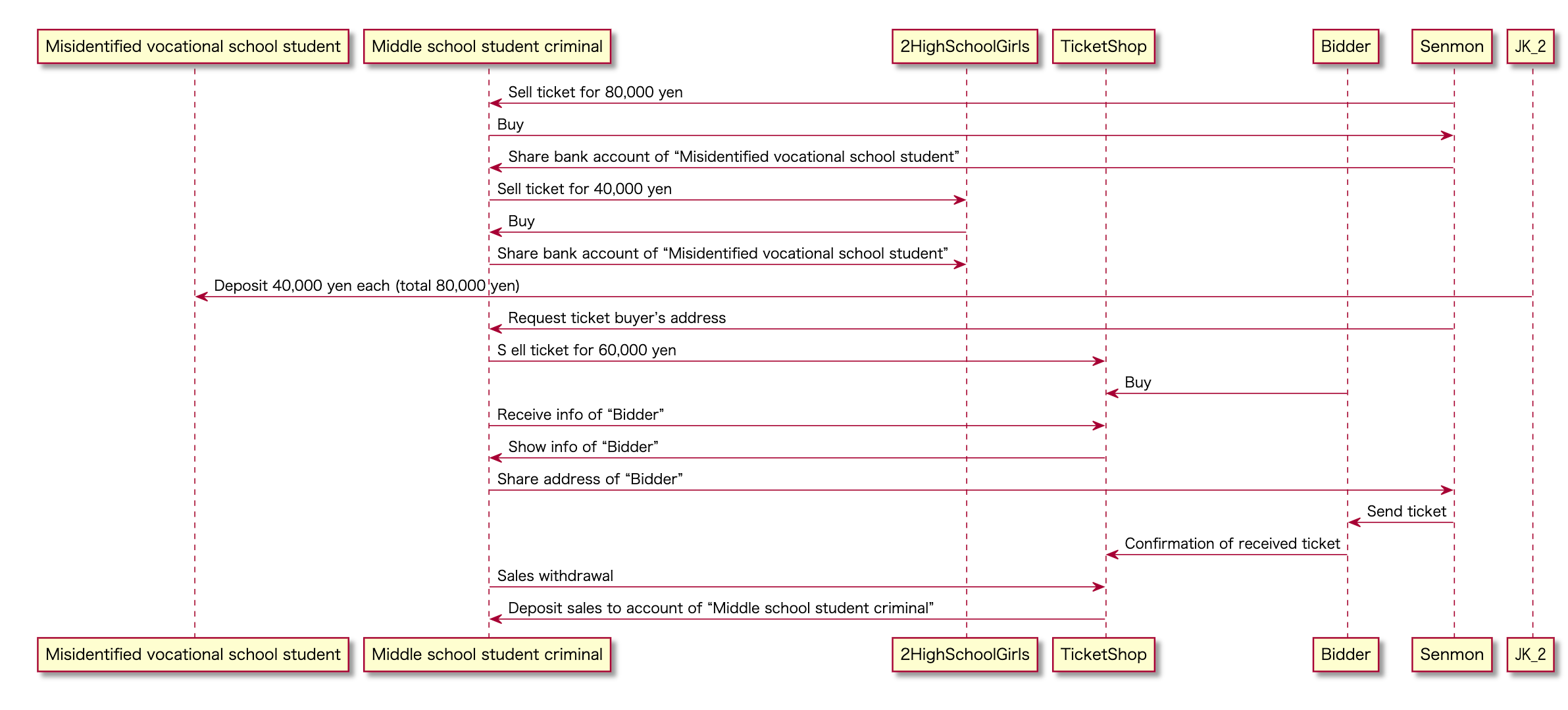 Misidentified vocational school student
Middle school student criminal
2HighSchoolGirls
TicketShop
Bidder
Senmon
JK_2

Sell ticket for 80,000 yen
Buy
Share bank account of “Misidentified vocational school student”
Sell ticket for 40,000 yen
Buy
Share bank account of “Misidentified vocational school student”
Deposit 40,000 yen each (total 80,000 yen)
Request ticket buyer’s address
S ell ticket for 60,000 yen
Buy
Receive info of “Bidder”
Show info of “Bidder”
Share address of “Bidder”
Send ticket
Confirmation of received ticket
Sales withdrawal
Deposit sales to account of “Middle school student criminal”

Misidentified vocational school student
Middle school student criminal
2HighSchoolGirls
TicketShop
Bidder
Senmon
JK_2